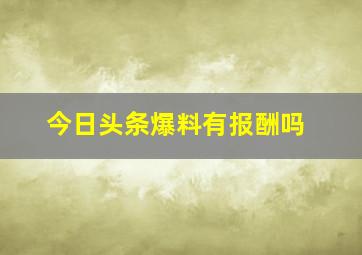 今日头条爆料有报酬吗